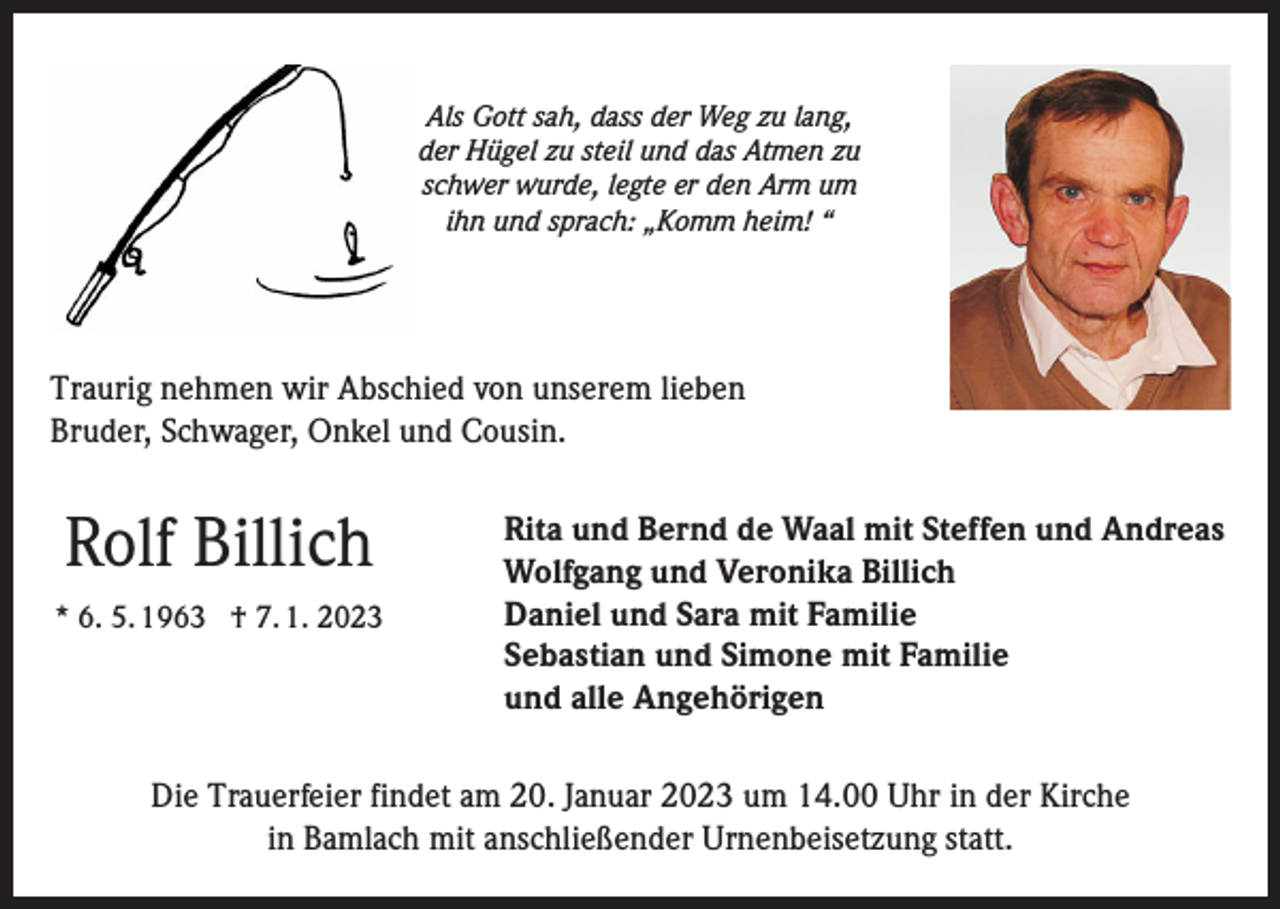 Als Gott sah, dass der Weg zu lang, der Hügel zu steil und das Atmen zu schwer wurde, legte er den Arm um ihn und sprach: „Komm heim! “

Traurig nehmen wir Abschied von unserem lieben Bruder, Schwager, Onkel und Cousin.

Rolf Billich

* 6. 5. 1963 † 7. 1. 2023

Rita und Bernd de Waal mit Steffen und Andreas
Wolfgang und Veronika Billich
Daniel und Sara mit Familie
Sebastian und Simone mit Familie
und alle Angehörigen

Die Trauerfeier findet am 20. Januar 2023 um 14.00 Uhr in der Kirche in Bamlach mit anschließender Urnenbeisetzung statt.